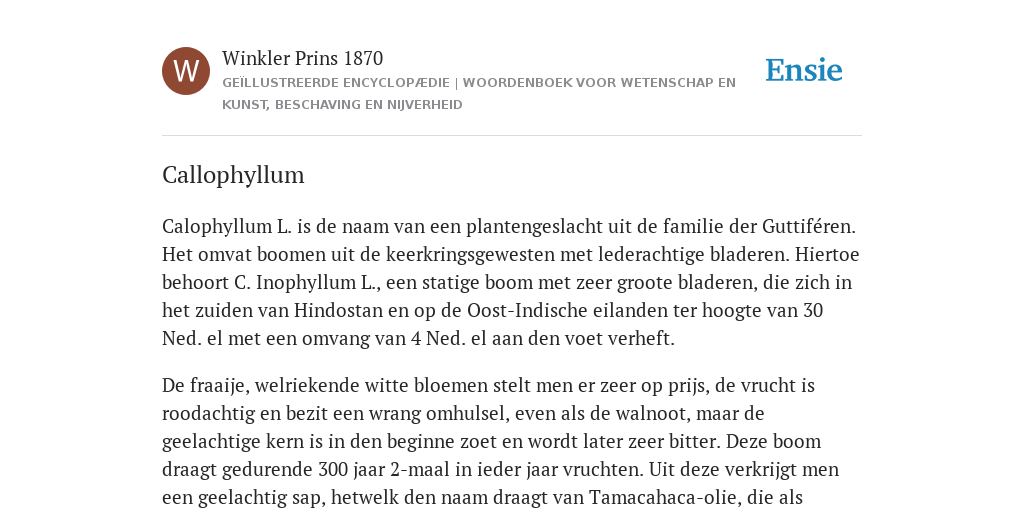 W

Winkler Prins 1870

GEÏLLUSTREERDE ENCYCLOPÆDIE | WOORDENBOEK VOOR WETENSCHAP EN KUNST, BESCHAVING EN NIJVERHEID

Ensie

Callophyllum

Calophyllum L. is de naam van een plantengeslacht uit de familie der Guttiféren. Het omvat boomen uit de keerkringsgewesten met lederachtige bladeren. Hiertoe behoort C. Inophyllum L., een statige boom met zeer groote bladeren, die zich in het zuiden van Hindostan en op de Oost-Indische eilanden ter hoogte van 30 Ned. el met een omvang van 4 Ned. el aan den voet verheft.

De fraaije, welriekende witte bloemen stelt men er zeer op prijs, de vrucht is roodachtig en bezit een wrang omhulsel, even als de walnoot, maar de geelachtige kern is in den beginne zoet en wordt later zeer bitter. Deze boom draagt gedurende 300 jaar 2-maal in ieder jaar vruchten. Uit deze verkrijgt men een geelachtig sap, hetwelk den naam draagt van Tamacahaca-olie, die als